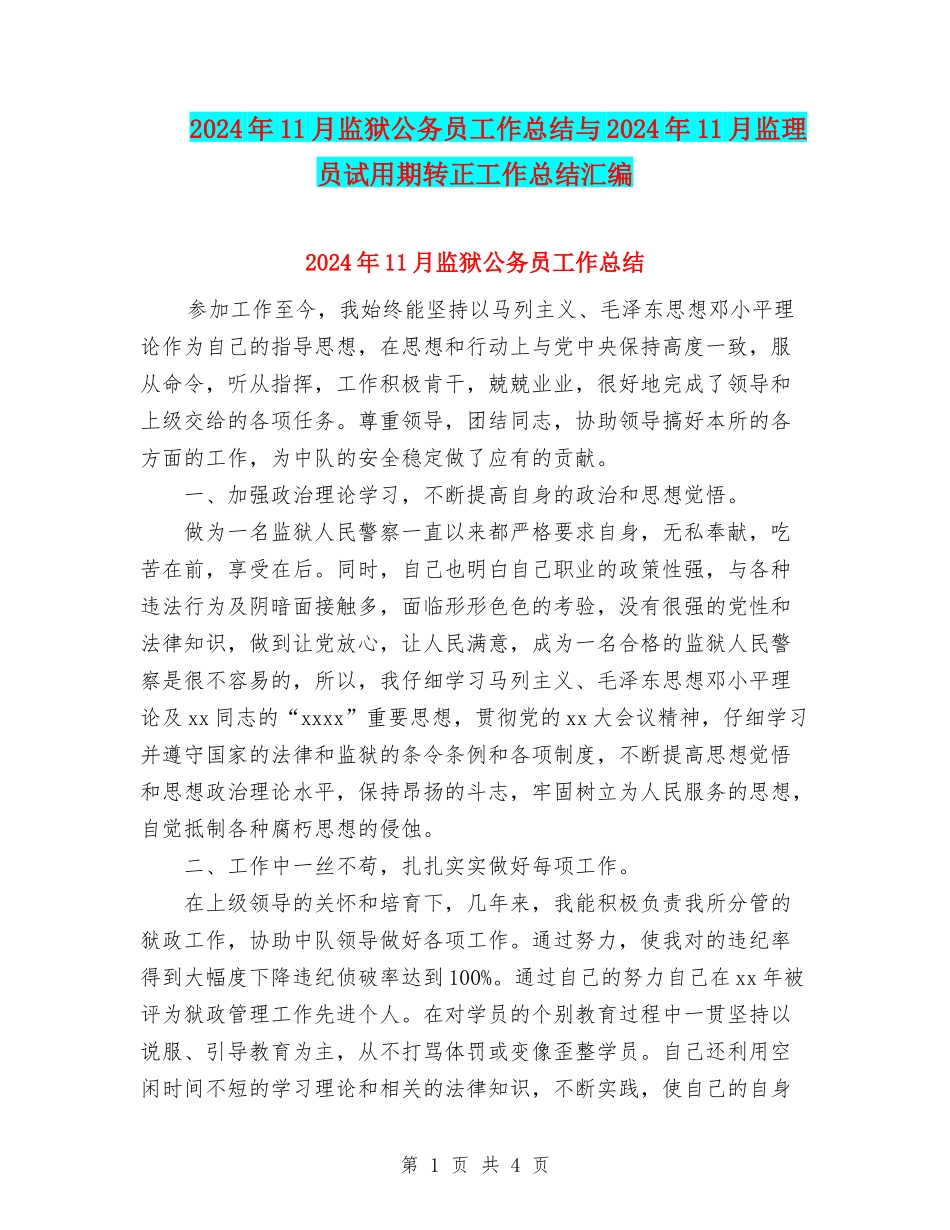 2024年11月监狱公务员工作总结与2024年11月监理员试用期转正工作总结汇编

2024年11月监狱公务员工作总结

参加工作至今，我始终能坚持以马列主义、毛泽东思想邓小平理论作为自己的指导思想，在思想和行动上与党中央保持高度一致，服从命令，听从指挥，工作积极肯干，兢兢业业，很好地完成了领导和上级交给的各项任务。尊重领导，团结同志，协助领导搞好本所的各方面的工作，为中队的安全稳定做了应有的贡献。

一、加强政治理论学习，不断提高自身的政治和思想觉悟。

做为一名监狱人民警察一直以来都严格要求自身，无私奉献，吃苦在前，享受在后。同时，自己也明白自己职业的政策性强，与各种违法行为及阴暗面接触多，面临形形色色的考验，没有很强的党性和法律知识，做到让党放心，让人民满意，成为一名合格的监狱人民警察是很不容易的，所以，我仔细学习马列主义、毛泽东思想邓小平理论及xx同志的“xxxx”重要思想，贯彻党的xx大会议精神，仔细学习并遵守国家的法律和监狱的条令条例和各项制度，不断提高思想觉悟和思想政治理论水平，保持昂扬的斗志，牢固树立为人民服务的思想，自觉抵制各种腐朽思想的侵蚀。

二、工作中一丝不苟，扎扎实实做好每项工作。

在上级领导的关怀和培育下，几年来，我能积极负责我所分管的狱政工作，协助中队领导做好各项工作。通过努力，使我对的违纪率得到大幅度下降违纪侦破率达到100%。通过自己的努力自己在xx年被评为狱政管理工作先进个人。在对学员的个别教育过程中一贯坚持以说服、引导教育为主，从不打骂体罚或变像歪整学员。自己还利用空闲时间不短的学习理论和相关的法律知识，不断实践，使自己的自身

第 1 页 共 4 页